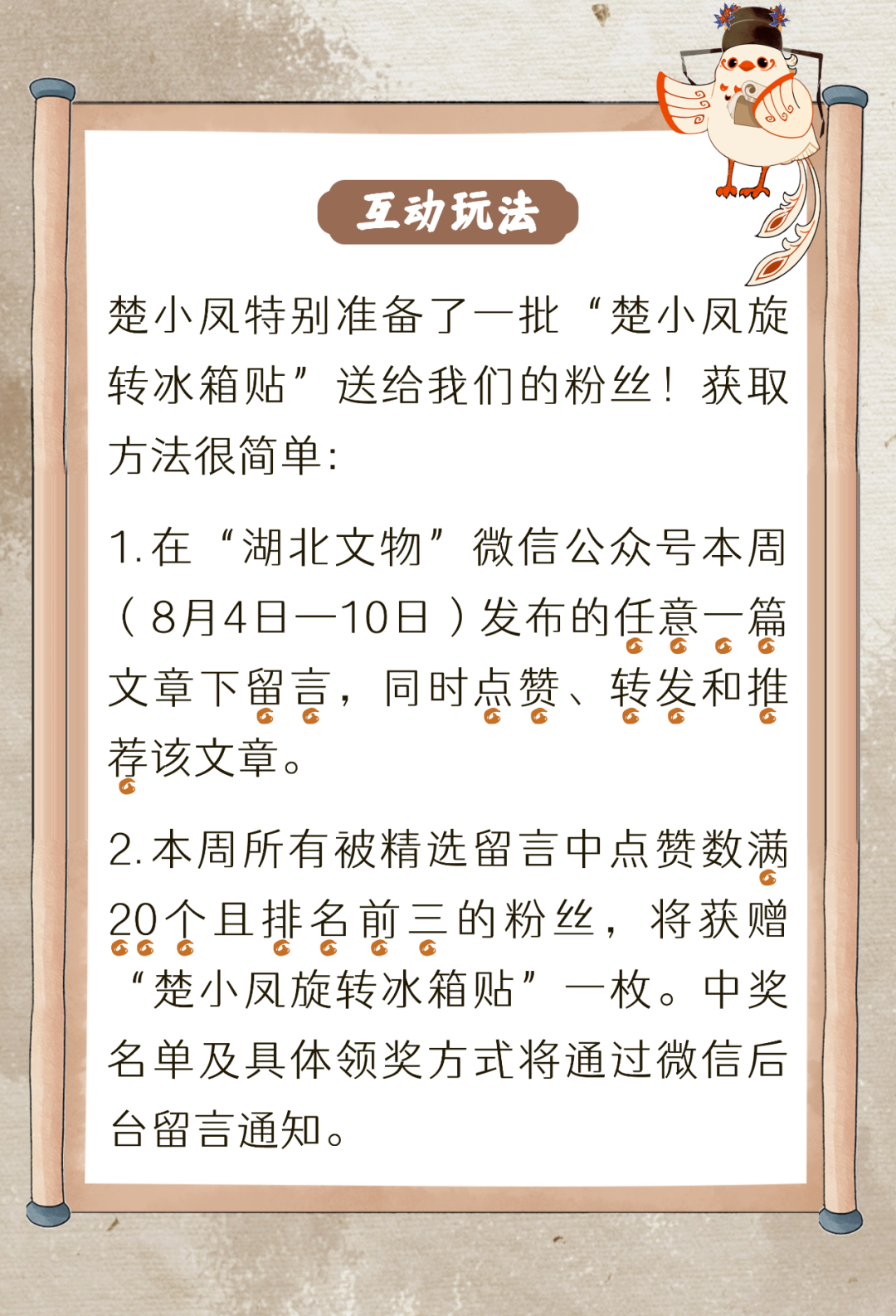 互动玩法

楚小凤特别准备了一批“楚小凤旋转冰箱贴”送给我们的粉丝！获取方法很简单：

1.在“湖北文物”微信公众号本周（8月4日—10日）发布的任意一篇文章下留言，同时点赞、转发和推荐该文章。

2.本周所有被精选留言中点赞数满20个且排名前三的粉丝，将获赠“楚小凤旋转冰箱贴”一枚。中奖名单及具体领奖方式将通过微信后台留言通知。